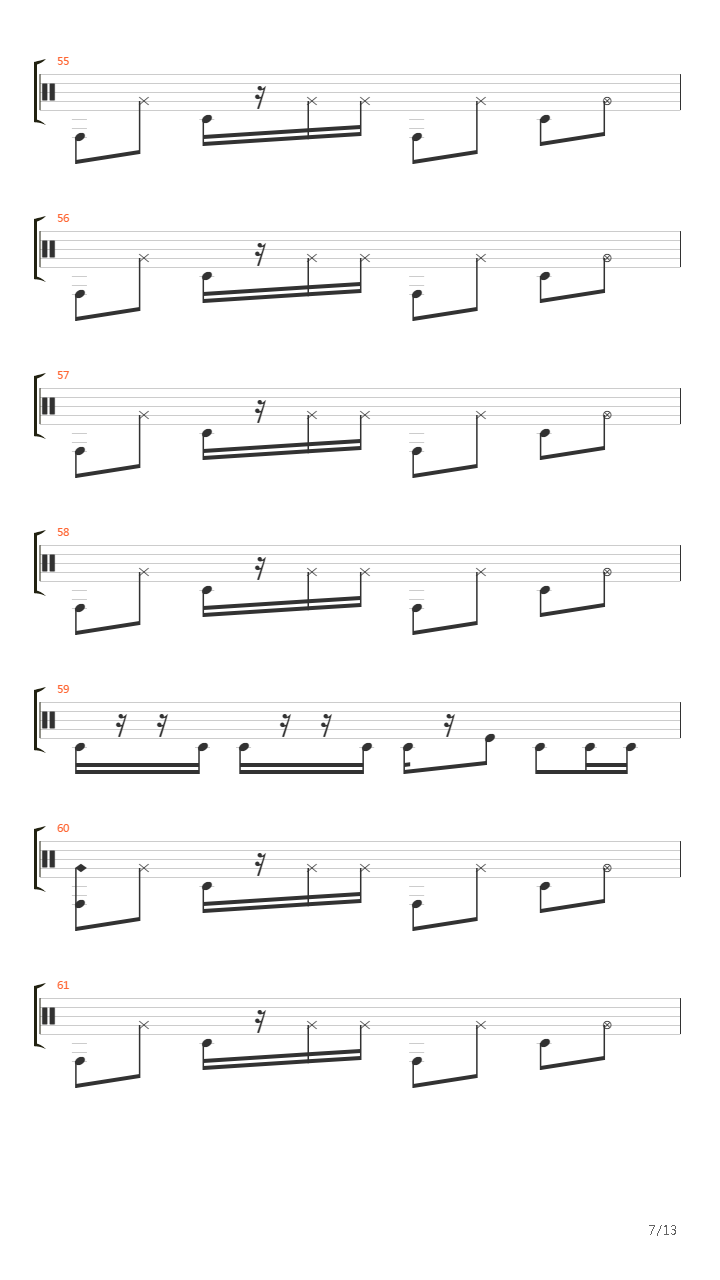 55

56

57

58

59

60

61

7/13